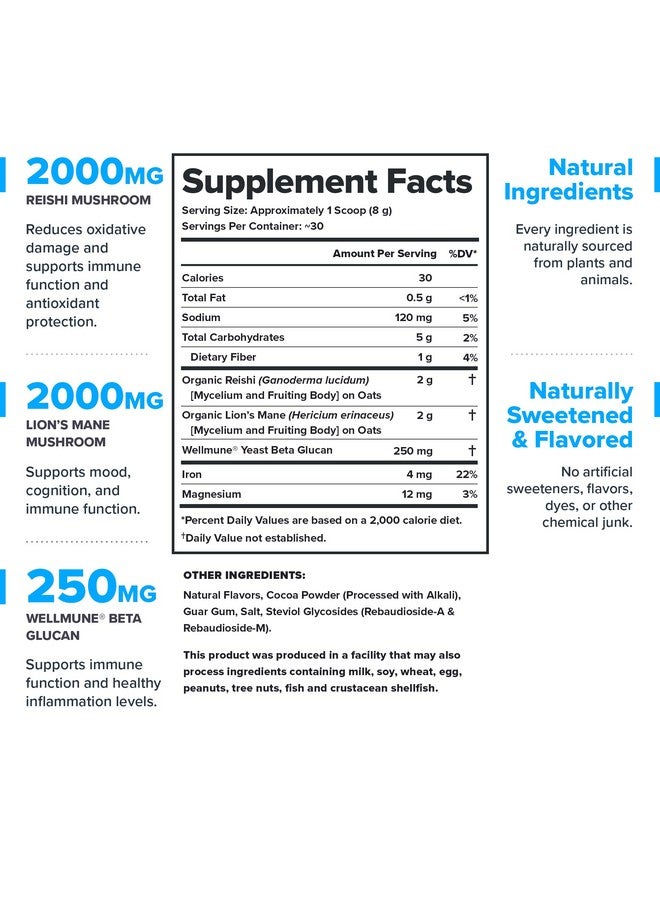 2000MG
REISHI MUSHROOM

Reduces oxidative damage and supports immune function and antioxidant protection.

2000MG
LION'S MANE MUSHROOM

Supports mood, cognition, and immune function.

250MG
WELLMUNE® BETA GLUCAN

Supports immune function and healthy inflammation levels.

Supplement Facts
Serving Size: Approximately 1 Scoop (8 g)
Servings Per Container: ~30

| | Amount Per Serving | %DV* |
|---|---|---|
| Calories | 30 | |
| Total Fat | 0.5 g | <1% |
| Sodium | 120 mg | 5% |
| Total Carbohydrates | 5 g | 2% |
| Dietary Fiber | 1 g | 4% |
| Organic Reishi (Ganoderma lucidum) [Mycelium and Fruiting Body] on Oats | 2 g | † |
| Organic Lion's Mane (Hericium erinaceus) [Mycelium and Fruiting Body] on Oats | 2 g | † |
| Wellmune® Yeast Beta Glucan | 250 mg | † |
| Iron | 4 mg | 22% |
| Magnesium | 12 mg | 3% |

*Percent Daily Values are based on a 2,000 calorie diet.
†Daily Value not established.

OTHER INGREDIENTS:
Natural Flavors, Cocoa Powder (Processed with Alkali), Guar Gum, Salt, Steviol Glycosides (Rebaudioside-A & Rebaudioside-M).

This product was produced in a facility that may also process ingredients containing milk, soy, wheat, egg, peanuts, tree nuts, fish and crustacean shellfish.

Natural Ingredients

Every ingredient is naturally sourced from plants and animals.

Naturally Sweetened & Flavored

No artificial sweeteners, flavors, dyes, or other chemical junk.